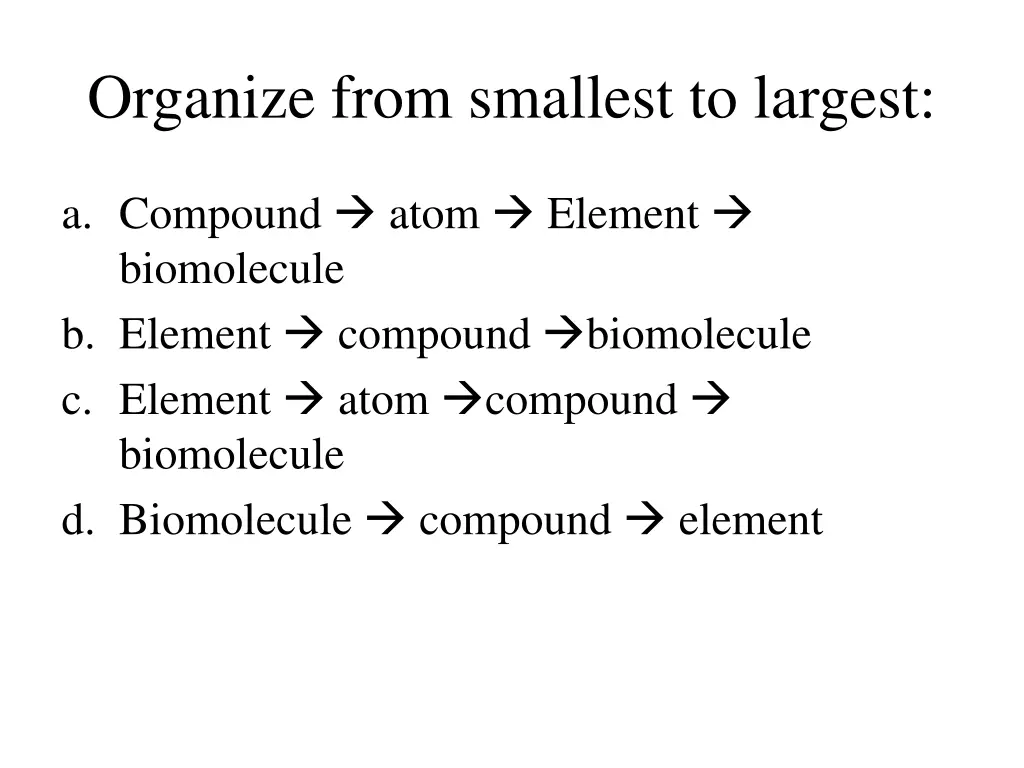 Organize from smallest to largest:

a. Compound → atom → Element → biomolecule
b. Element → compound →biomolecule
c. Element → atom →compound → biomolecule
d. Biomolecule → compound → element